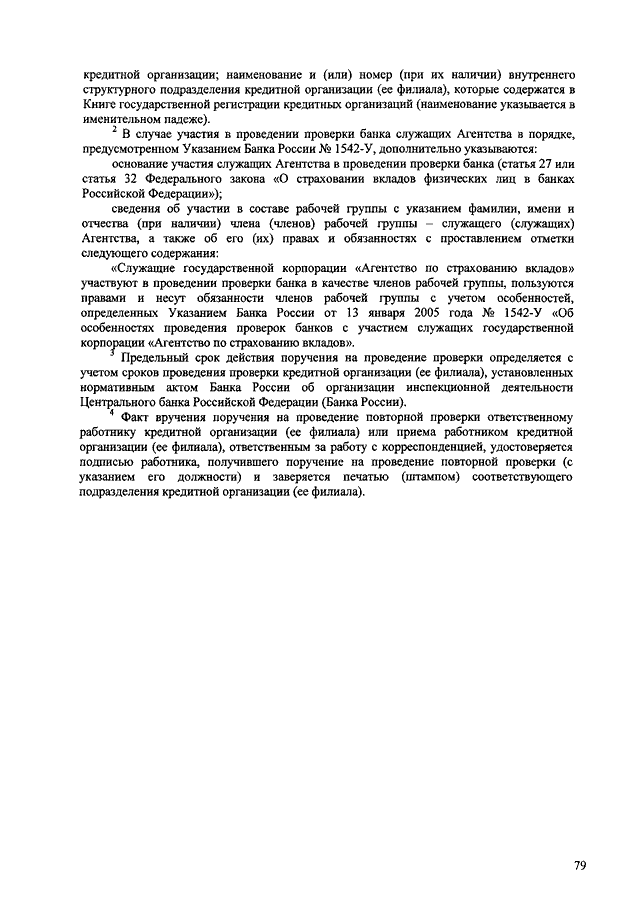 кредитной организации; наименование и (или) номер (при их наличии) внутреннего структурного подразделения кредитной организации (ее филиала), которые содержатся в Книге государственной регистрации кредитных организаций (наименование указывается в именительном падеже).

$^2$ В случае участия в проведении проверки банка служащих Агентства в порядке, предусмотренном Указанием Банка России № 1542-У, дополнительно указываются:

основание участия служащих Агентства в проведении проверки банка (статья 27 или статья 32 Федерального закона «О страховании вкладов физических лиц в банках Российской Федерации»);

сведения об участии в составе рабочей группы с указанием фамилии, имени и отчества (при наличии) члена (членов) рабочей группы – служащего (служащих) Агентства, а также об его (их) правах и обязанностях с проставлением отметки следующего содержания:

«Служащие государственной корпорации «Агентство по страхованию вкладов» участвуют в проведении проверки банка в качестве членов рабочей группы, пользуются правами и несут обязанности членов рабочей группы с учетом особенностей, определенных Указанием Банка России от 13 января 2005 года № 1542-У «Об особенностях проведения проверок банков с участием служащих государственной корпорации «Агентство по страхованию вкладов».

$^3$ Предельный срок действия поручения на проведение проверки определяется с учетом сроков проведения проверки кредитной организации (ее филиала), установленных нормативным актом Банка России об организации инспекционной деятельности Центрального банка Российской Федерации (Банка России).

$^4$ Факт вручения поручения на проведение повторной проверки ответственному работнику кредитной организации (ее филиала) или приема работником кредитной организации (ее филиала), ответственным за работу с корреспонденцией, удостоверяется подписью работника, получившего поручение на проведение повторной проверки (с указанием его должности) и заверяется печатью (штампом) соответствующего подразделения кредитной организации (ее филиала).

79